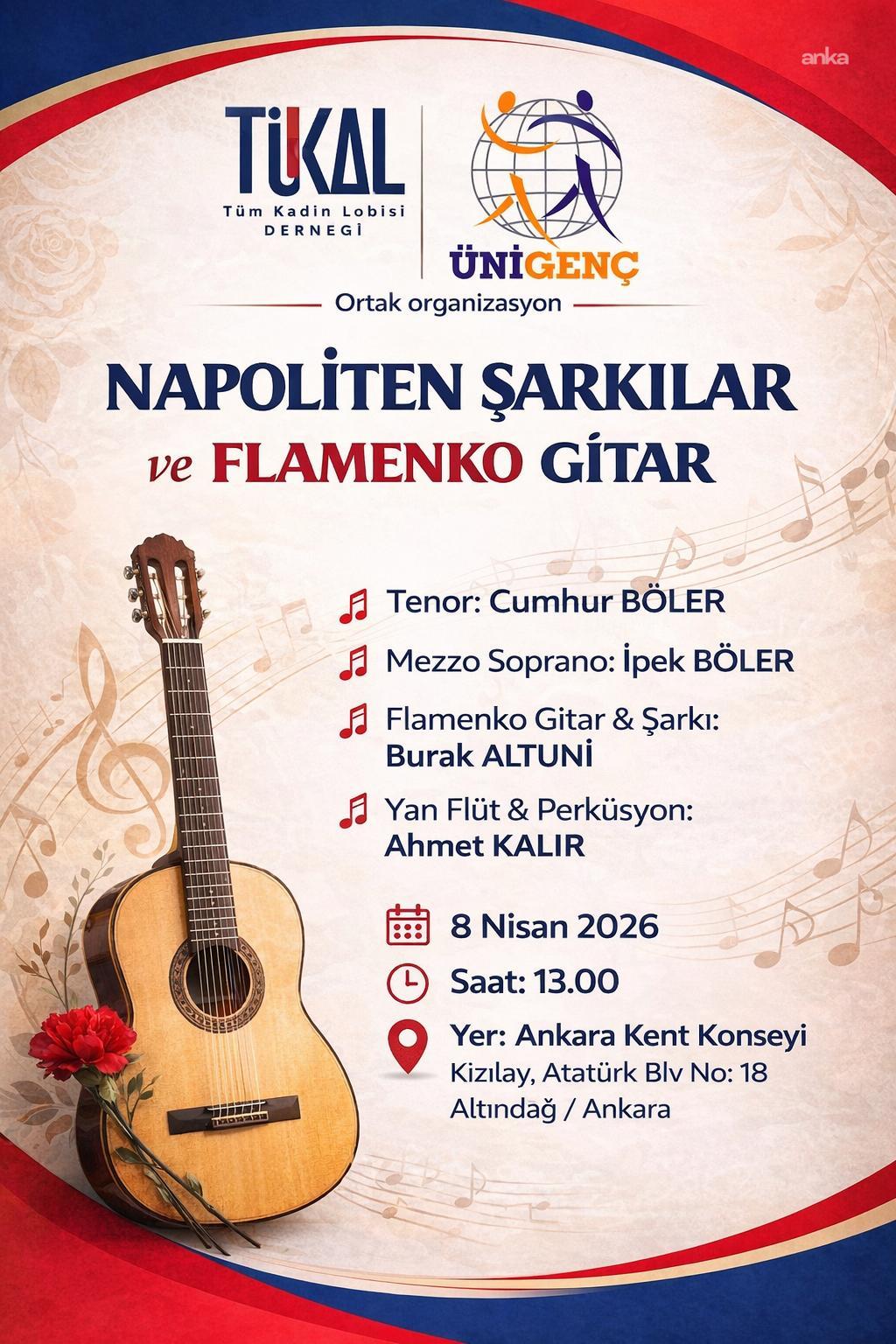 anka

TÜKAL
Tüm Kadin Lobisi
DERNEGİ

ÜNİGENÇ

Ortak organizasyon

NAPOLİTEN ŞARKILAR
ve FLAMENKO GİTAR

Tenor: Cumhur BÖLER

Mezzo Soprano: İpek BÖLER

Flamenko Gitar & Şarkı:
Burak ALTUNİ

Yan Flüt & Perküsyon:
Ahmet KALIR

8 Nisan 2026

Saat: 13.00

Yer: Ankara Kent Konseyi
Kızılay, Atatürk Blv No: 18
Altındağ / Ankara